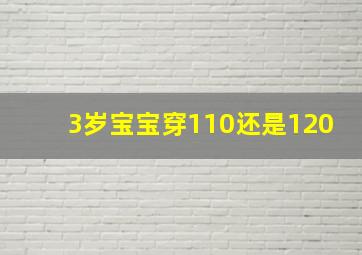 3岁宝宝穿110还是120